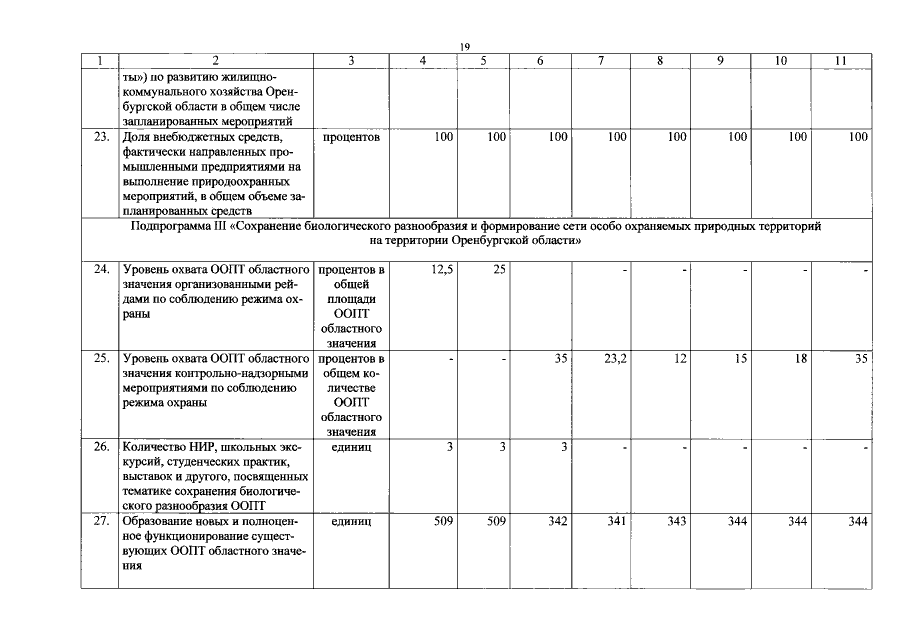 19

| 1 | 2 | 3 | 4 | 5 | 6 | 7 | 8 | 9 | 10 | 11 |
|---|---|---|---|---|---|---|---|---|---|---|
| | ты») по развитию жилищно-коммунального хозяйства Оренбургской области в общем числе запланированных мероприятий | | | | | | | | | |
| 23. | Доля внебюджетных средств, фактически направленных промышленными предприятиями на выполнение природоохранных мероприятий, в общем объеме запланированных средств | процентов | 100 | 100 | 100 | 100 | 100 | 100 | 100 | 100 |
| Подпрограмма III «Сохранение биологического разнообразия и формирование сети особо охраняемых природных территорий на территории Оренбургской области» | | | | | | | | | | |
| 24. | Уровень охвата ООПТ областного значения организованными рейдами по соблюдению режима охраны | процентов в общей площади ООПТ областного значения | 12,5 | 25 | | - | - | - | - | - |
| 25. | Уровень охвата ООПТ областного значения контрольно-надзорными мероприятиями по соблюдению режима охраны | процентов в общем количестве ООПТ областного значения | - | - | 35 | 23,2 | 12 | 15 | 18 | 35 |
| 26. | Количество НИР, школьных экскурсий, студенческих практик, выставок и другого, посвященных тематике сохранения биологического разнообразия ООПТ | единиц | 3 | 3 | 3 | - | - | - | - | - |
| 27. | Образование новых и полноценное функционирование существующих ООПТ областного значения | единиц | 509 | 509 | 342 | 341 | 343 | 344 | 344 | 344 |